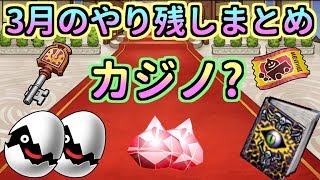 3月のやり残しまとめ

カジノ？